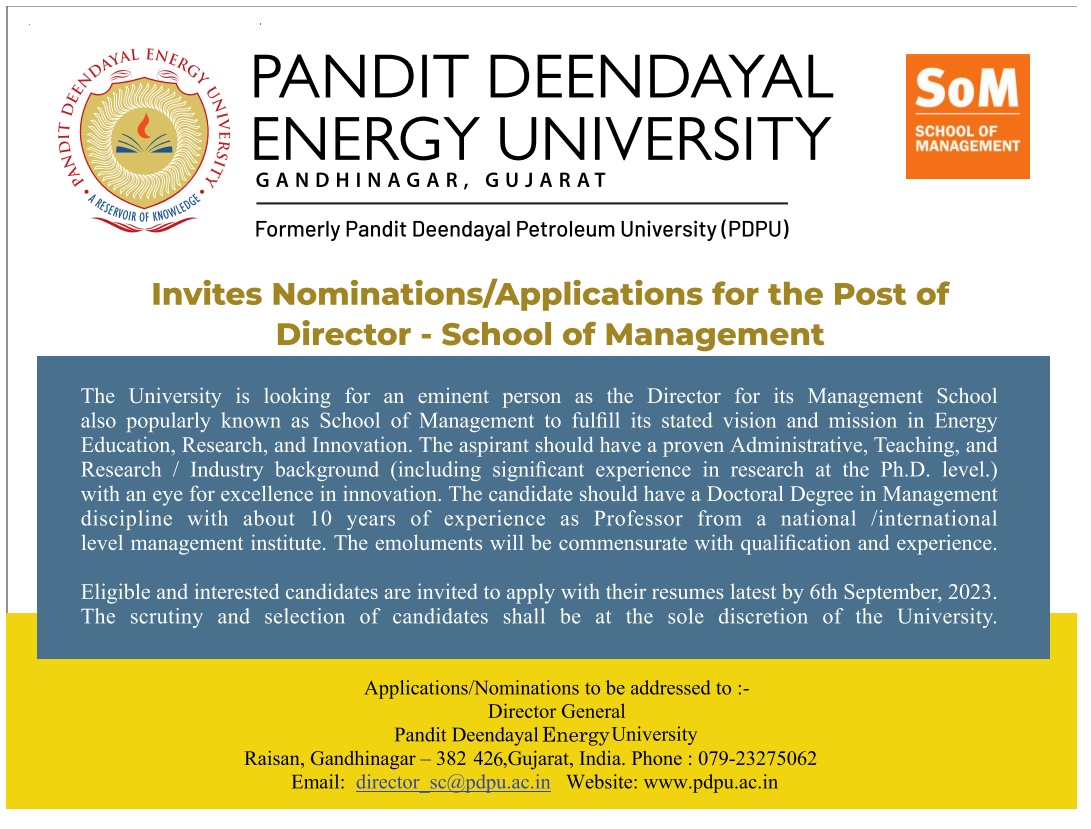 PANDIT DEENDAYAL ENERGY UNIVERSITY
A RESERVOIR OF KNOWLEDGE

PANDIT DEENDAYAL ENERGY UNIVERSITY
GANDHINAGAR, GUJARAT

Formerly Pandit Deendayal Petroleum University (PDPU)

SoM
SCHOOL OF MANAGEMENT

Invites Nominations/Applications for the Post of Director - School of Management

The University is looking for an eminent person as the Director for its Management School also popularly known as School of Management to fulfill its stated vision and mission in Energy Education, Research, and Innovation. The aspirant should have a proven Administrative, Teaching, and Research / Industry background (including significant experience in research at the Ph.D. level.) with an eye for excellence in innovation. The candidate should have a Doctoral Degree in Management discipline with about 10 years of experience as Professor from a national /international level management institute. The emoluments will be commensurate with qualification and experience.

Eligible and interested candidates are invited to apply with their resumes latest by 6th September, 2023. The scrutiny and selection of candidates shall be at the sole discretion of the University.

Applications/Nominations to be addressed to :-
Director General
Pandit Deendayal Energy University
Raisan, Gandhinagar – 382 426,Gujarat, India. Phone : 079-23275062
Email: director_sc@pdpu.ac.in Website: www.pdpu.ac.in